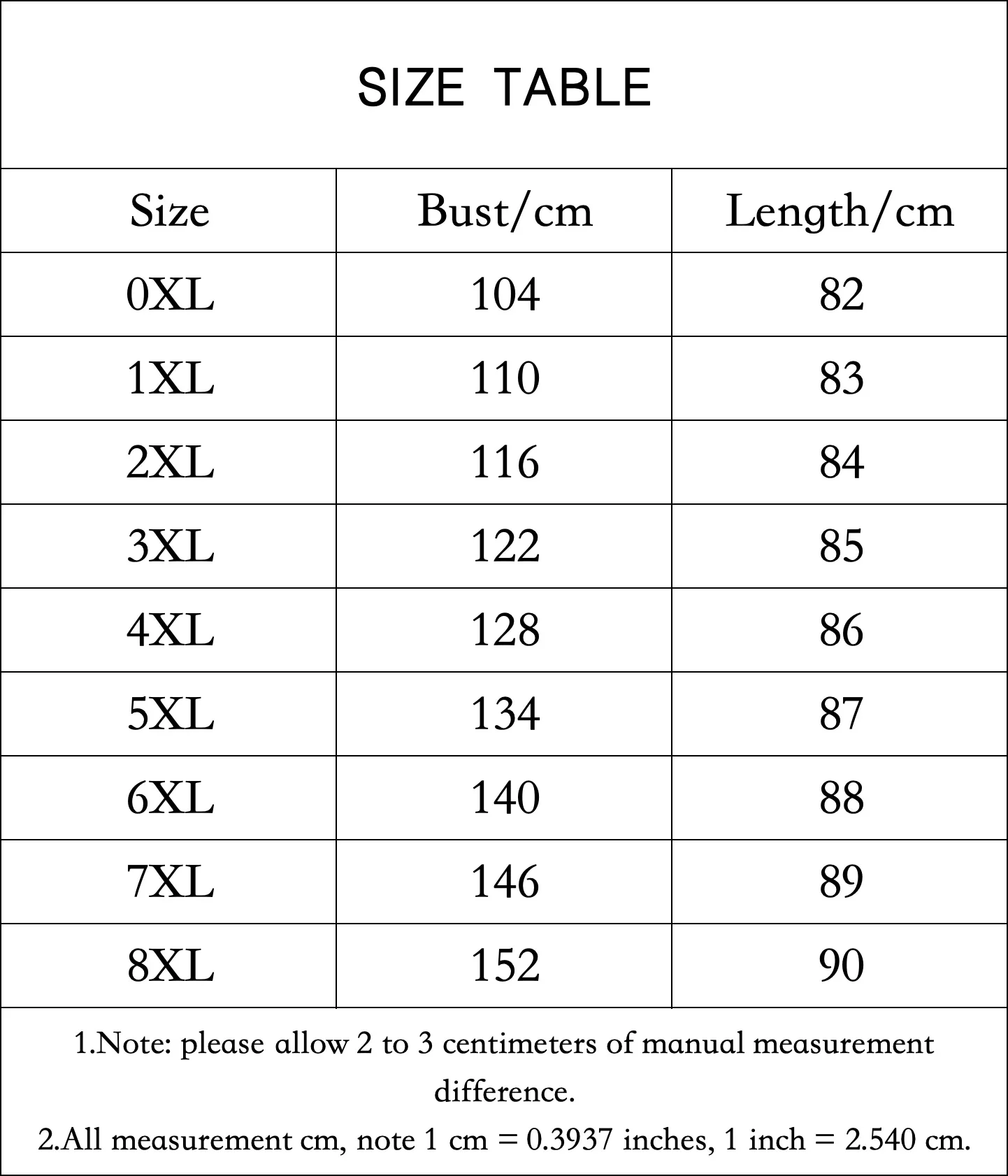 SIZE TABLE

| Size | Bust/cm | Length/cm |
|---|---|---|
| 0XL | 104 | 82 |
| 1XL | 110 | 83 |
| 2XL | 116 | 84 |
| 3XL | 122 | 85 |
| 4XL | 128 | 86 |
| 5XL | 134 | 87 |
| 6XL | 140 | 88 |
| 7XL | 146 | 89 |
| 8XL | 152 | 90 |

1.Note: please allow 2 to 3 centimeters of manual measurement difference.

2.All measurement cm, note 1 cm = 0.3937 inches, 1 inch = 2.540 cm.